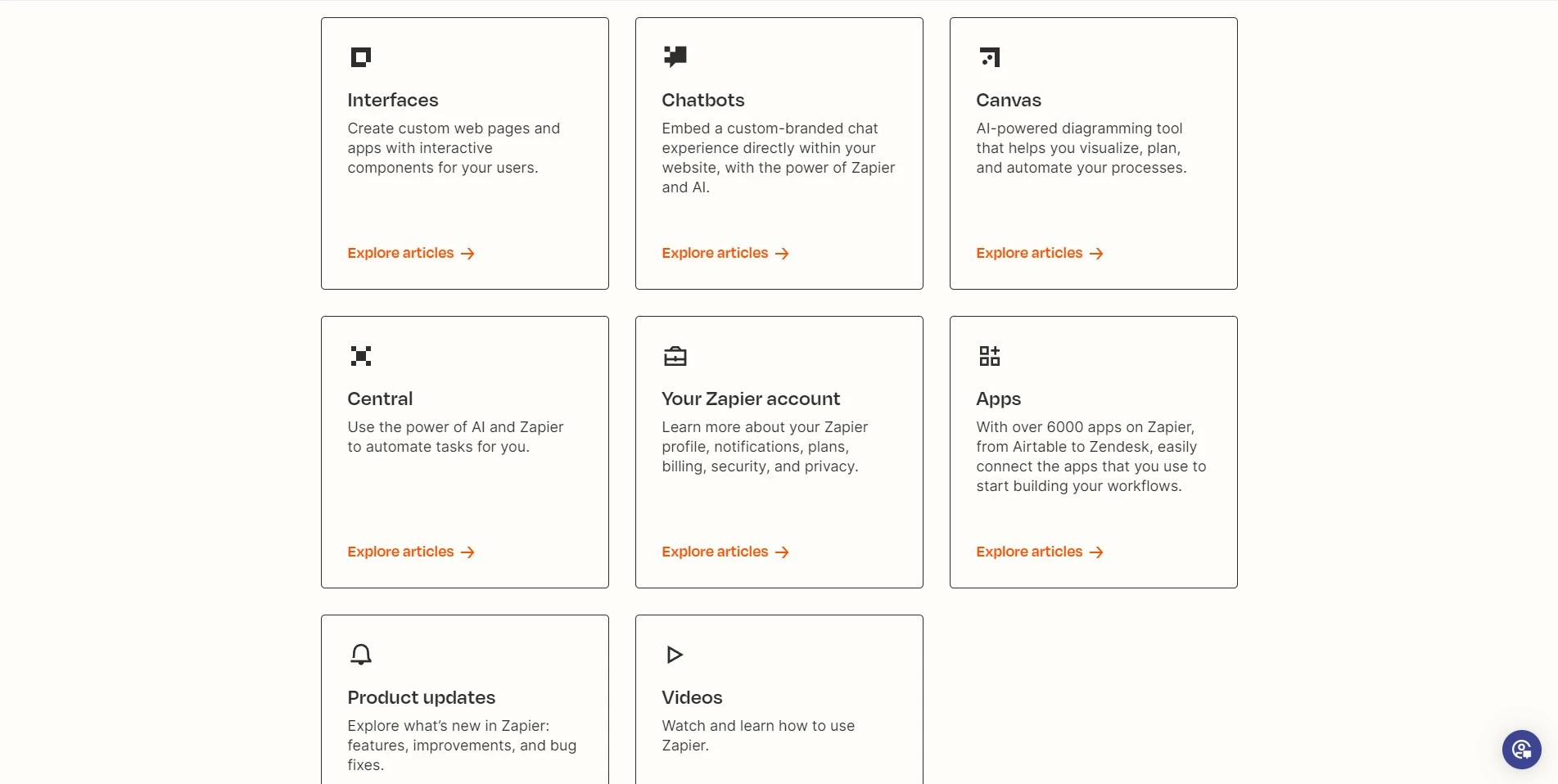 Interfaces

Create custom web pages and apps with interactive components for your users.

Explore articles →

Chatbots

Embed a custom-branded chat experience directly within your website, with the power of Zapier and AI.

Explore articles →

Canvas

AI-powered diagramming tool that helps you visualize, plan, and automate your processes.

Explore articles →

Central

Use the power of AI and Zapier to automate tasks for you.

Explore articles →

Your Zapier account

Learn more about your Zapier profile, notifications, plans, billing, security, and privacy.

Explore articles →

Apps

With over 6000 apps on Zapier, from Airtable to Zendesk, easily connect the apps that you use to start building your workflows.

Explore articles →

Product updates

Explore what's new in Zapier: features, improvements, and bug fixes.

Videos

Watch and learn how to use Zapier.